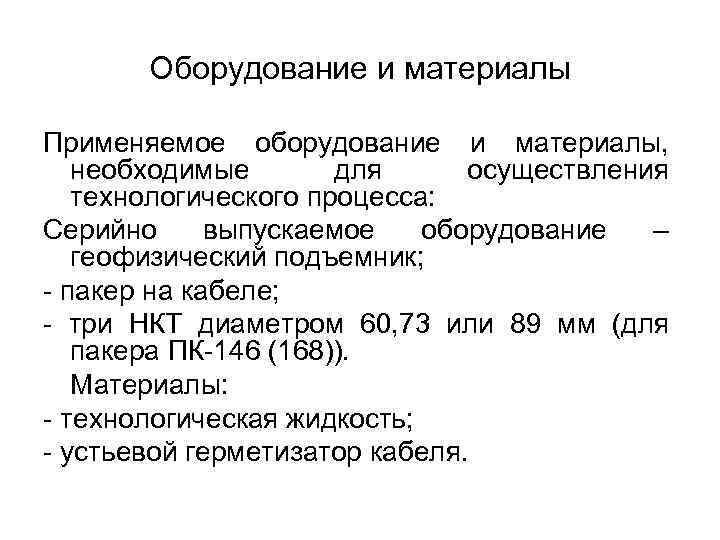 Оборудование и материалы

Применяемое оборудование и материалы, необходимые для осуществления технологического процесса:

Серийно выпускаемое оборудование – геофизический подъемник;

- пакер на кабеле;

- три НКТ диаметром 60,73 или 89 мм (для пакера ПК-146 (168)).

Материалы:

- технологическая жидкость;

- устьевой герметизатор кабеля.